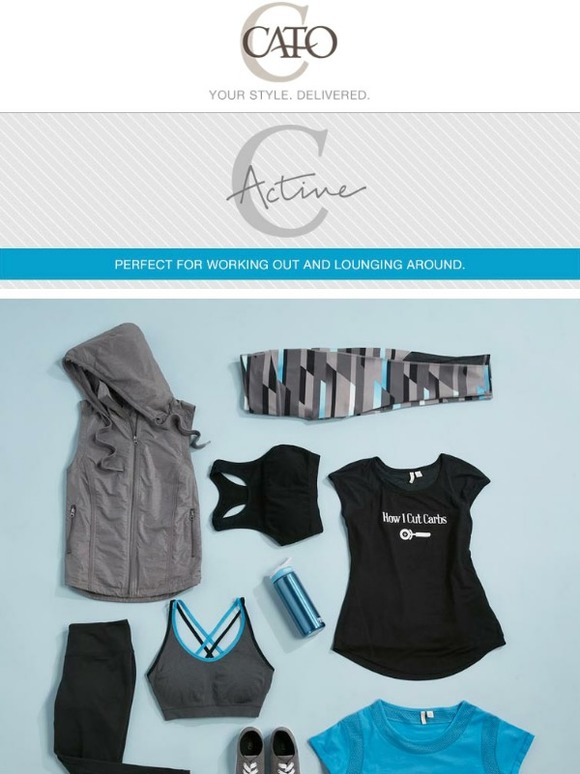 CATO

YOUR STYLE. DELIVERED.

C Active

PERFECT FOR WORKING OUT AND LOUNGING AROUND.

How I Cut Carbs